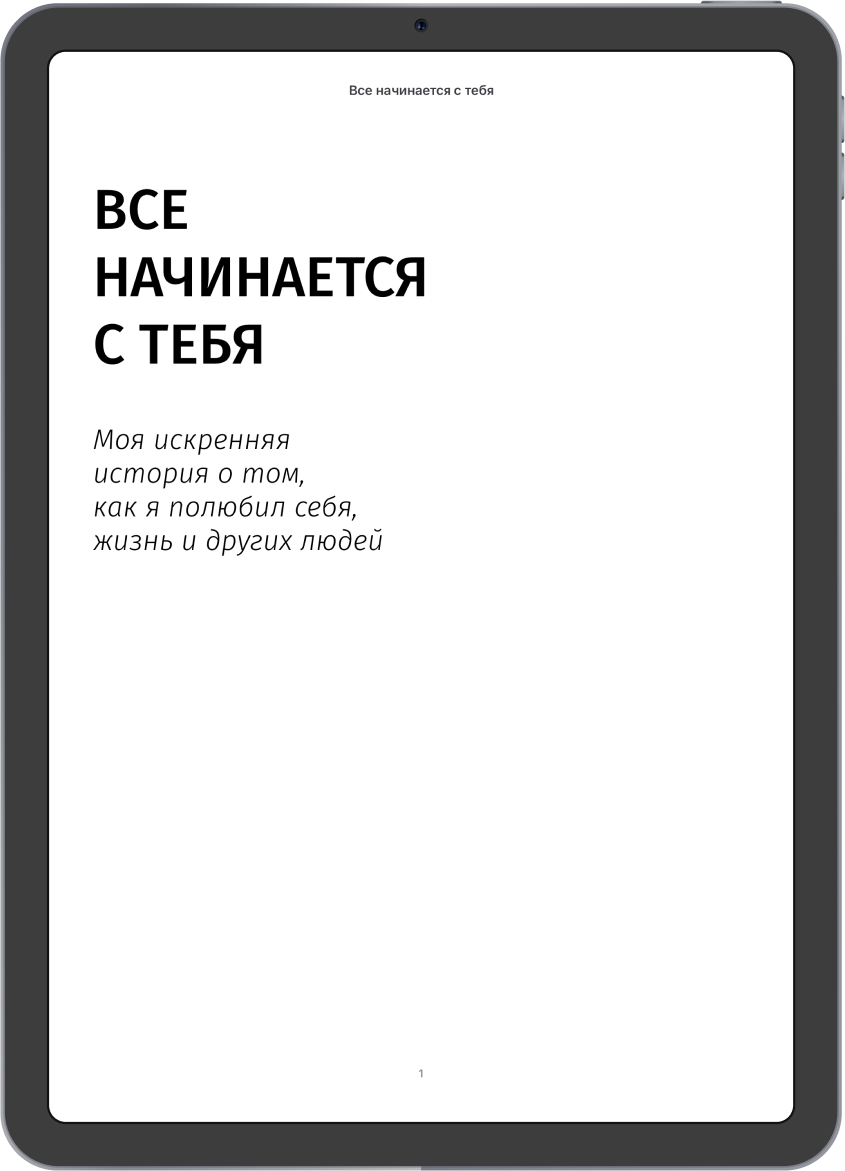 Все начинается с тебя

ВСЕ
НАЧИНАЕТСЯ
С ТЕБЯ

Моя искренняя
история о том,
как я полюбил себя,
жизнь и других людей

1